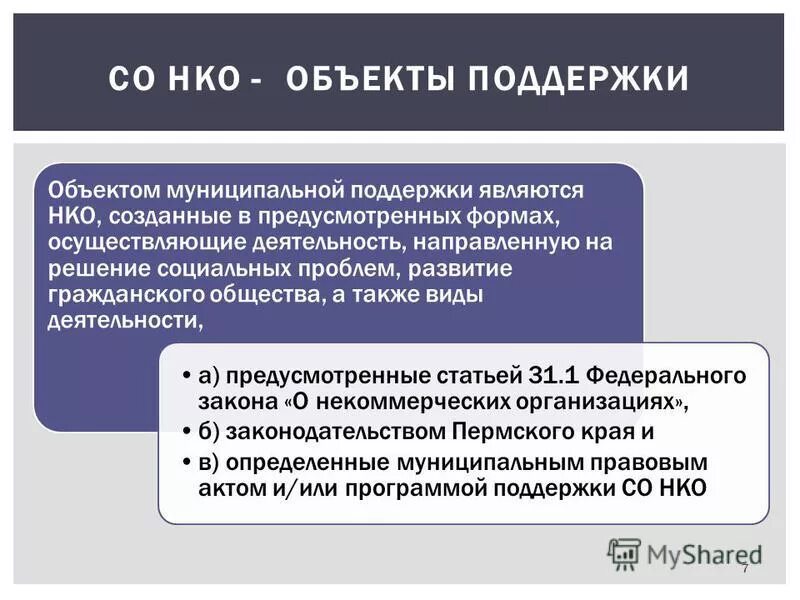 СО НКО - ОБЪЕКТЫ ПОДДЕРЖКИ

Объектом муниципальной поддержки являются НКО, созданные в предусмотренных формах, осуществляющие деятельность, направленную на решение социальных проблем, развитие гражданского общества, а также виды деятельности,

• а) предусмотренные статьей 31.1 Федерального закона «О некоммерческих организациях»,
• б) законодательством Пермского края и
• в) определенные муниципальным правовым актом и/или программой поддержки СО НКО

MyShared

7